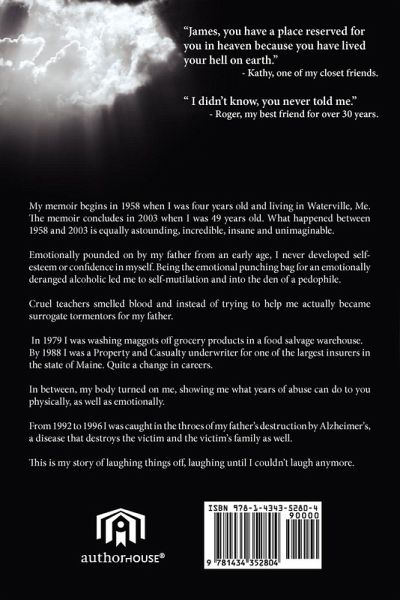 "James, you have a place reserved for you in heaven because you have lived your hell on earth."
- Kathy, one of my closet friends.

" I didn't know, you never told me."
- Roger, my best friend for over 30 years.

My memoir begins in 1958 when I was four years old and living in Waterville, Me. The memoir concludes in 2003 when I was 49 years old. What happened between 1958 and 2003 is equally astounding, incredible, insane and unimaginable.

Emotionally pounded on by my father from an early age, I never developed self-esteem or confidence in myself. Being the emotional punching bag for an emotionally deranged alcoholic led me to self-mutilation and into the den of a pedophile.

Cruel teachers smelled blood and instead of trying to help me actually became surrogate tormentors for my father.

In 1979 I was washing maggots off grocery products in a food salvage warehouse. By 1988 I was a Property and Casualty underwriter for one of the largest insurers in the state of Maine. Quite a change in careers.

In between, my body turned on me, showing me what years of abuse can do to you physically, as well as emotionally.

From 1992 to 1996 I was caught in the throes of my father's destruction by Alzheimer's, a disease that destroys the victim and the victim's family as well.

This is my story of laughing things off, laughing until I couldn't laugh anymore.

authorHOUSE®

ISBN 978-1-4343-5280-4
90000
9 781434 352804